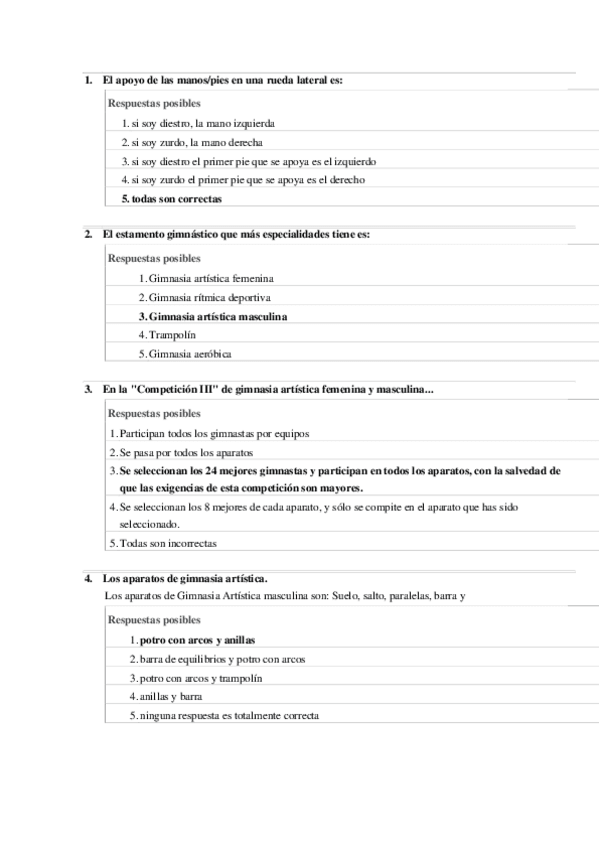 1. El apoyo de las manos/pies en una rueda lateral es:

Respuestas posibles

1. si soy diestro, la mano izquierda

2. si soy zurdo, la mano derecha

3. si soy diestro el primer pie que se apoya es el izquierdo

4. si soy zurdo el primer pie que se apoya es el derecho

5. todas son correctas

2. El estamento gimnástico que más especialidades tiene es:

Respuestas posibles

1. Gimnasia artística femenina

2. Gimnasia rítmica deportiva

3. Gimnasia artística masculina

4. Trampolín

5. Gimnasia aeróbica

3. En la "Competición III" de gimnasia artística femenina y masculina...

Respuestas posibles

1. Participan todos los gimnastas por equipos

2. Se pasa por todos los aparatos

3. Se seleccionan los 24 mejores gimnastas y participan en todos los aparatos, con la salvedad de que las exigencias de esta competición son mayores.

4. Se seleccionan los 8 mejores de cada aparato, y sólo se compite en el aparato que has sido seleccionado.

5. Todas son incorrectas

4. Los aparatos de gimnasia artística.

Los aparatos de Gimnasia Artística masculina son: Suelo, salto, paralelas, barra y

Respuestas posibles

1. potro con arcos y anillas

2. barra de equilibrios y potro con arcos

3. potro con arcos y trampolín

4. anillas y barra

5. ninguna respuesta es totalmente correcta